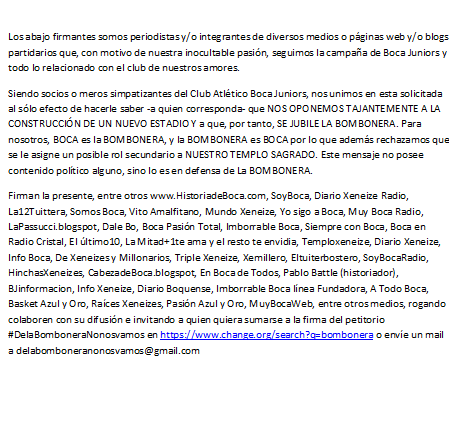 Los abajo firmantes somos periodistas y/o integrantes de diversos medios o páginas web y/o blogs partidarios que, con motivo de nuestra inocultable pasión, seguimos la campaña de Boca Juniors y todo lo relacionado con el club de nuestros amores.

Siendo socios o meros simpatizantes del Club Atlético Boca Juniors, nos unimos en esta solicitada al sólo efecto de hacerle saber -a quien corresponda- que NOS OPONEMOS TAJANTEMENTE A LA CONSTRUCCIÓN DE UN NUEVO ESTADIO Y a que, por tanto, SE JUBILE LA BOMBONERA. Para nosotros, BOCA es la BOMBONERA, y la BOMBONERA es BOCA por lo que además rechazamos que se le asigne un posible rol secundario a NUESTRO TEMPLO SAGRADO. Este mensaje no posee contenido político alguno, sino lo es en defensa de La BOMBONERA.

Firman la presente, entre otros www.HistoriadeBoca.com, SoyBoca, Diario Xeneize Radio, La12Tuittera, Somos Boca, Vito Amalfitano, Mundo Xeneize, Yo sigo a Boca, Muy Boca Radio, LaPassucci.blogspot, Dale Bo, Boca Pasión Total, Imborrable Boca, Siempre con Boca, Boca en Radio Cristal, El último10, La Mitad+1te ama y el resto te envidia, Temploxeneize, Diario Xeneize, Info Boca, De Xeneizes y Millonarios, Triple Xeneize, Xemillero, Eltuiterbostero, SoyBocaRadio, HinchasXeneizes, CabezadeBoca.blogspot, En Boca de Todos, Pablo Battle (historiador), BJinformacion, Info Xeneize, Diario Boquense, Imborrable Boca línea Fundadora, A Todo Boca, Basket Azul y Oro, Raíces Xeneizes, Pasión Azul y Oro, MuyBocaWeb, entre otros medios, rogando colaboren con su difusión e invitando a quien quiera sumarse a la firma del petitorio #DelaBomboneraNonosvamos en https://www.change.org/search?q=bombonera o envíe un mail a delabomboneranonosvamos@gmail.com